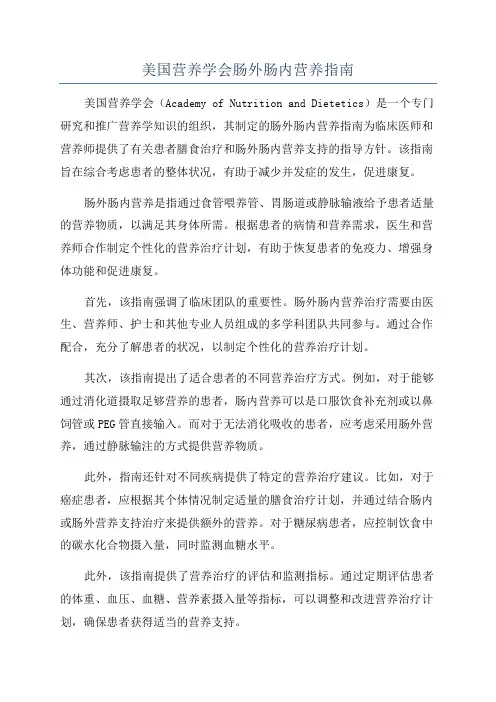 美国营养学会肠外肠内营养指南

美国营养学会（Academy of Nutrition and Dietetics）是一个专门研究和推广营养学知识的组织，其制定的肠外肠内营养指南为临床医师和营养师提供了有关患者膳食治疗和肠外肠内营养支持的指导方针。该指南旨在综合考虑患者的整体状况，有助于减少并发症的发生，促进康复。

肠外肠内营养是指通过食管喂养管、胃肠道或静脉输液给予患者适量的营养物质，以满足其身体所需。根据患者的病情和营养需求，医生和营养师合作制定个性化的营养治疗计划，有助于恢复患者的免疫力、增强身体功能和促进康复。

首先，该指南强调了临床团队的重要性。肠外肠内营养治疗需要由医生、营养师、护士和其他专业人员组成的多学科团队共同参与。通过合作配合，充分了解患者的状况，以制定个性化的营养治疗计划。

其次，该指南提出了适合患者的不同营养治疗方式。例如，对于能够通过消化道摄取足够营养的患者，肠内营养可以是口服饮食补充剂或以鼻饲管或PEG管直接输入。而对于无法消化吸收的患者，应考虑采用肠外营养，通过静脉输注的方式提供营养物质。

此外，指南还针对不同疾病提供了特定的营养治疗建议。比如，对于癌症患者，应根据其个体情况制定适量的膳食治疗计划，并通过结合肠内或肠外营养支持治疗来提供额外的营养。对于糖尿病患者，应控制饮食中的碳水化合物摄入量，同时监测血糖水平。

此外，该指南提供了营养治疗的评估和监测指标。通过定期评估患者的体重、血压、血糖、营养素摄入量等指标，可以调整和改进营养治疗计划，确保患者获得适当的营养支持。